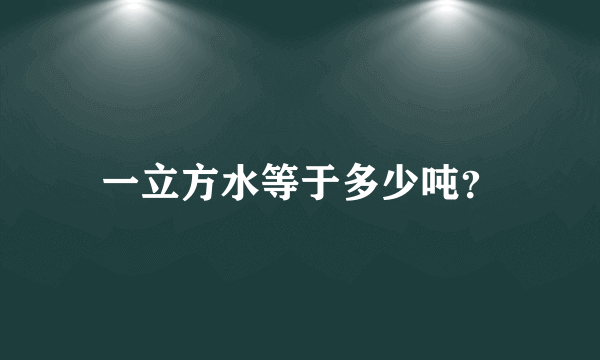 一立方水等于多少吨?